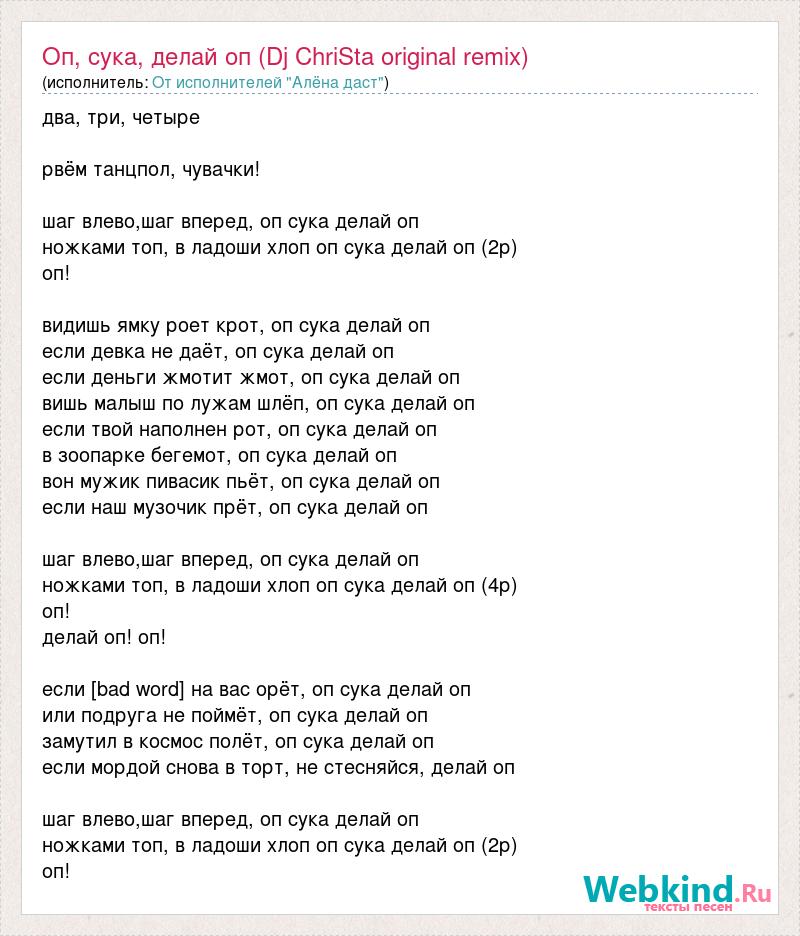 Оп, сука, делай оп (Dj ChriSta original remix)
(исполнитель: От исполнителей "Алёна даст")

два, три, четыре

рвём танцпол, чувачки!

шаг влево,шаг вперед, оп сука делай оп
ножками топ, в ладоши хлоп оп сука делай оп (2р)
оп!

видишь ямку роет крот, оп сука делай оп
если девка не даёт, оп сука делай оп
если деньги жмотит жмот, оп сука делай оп
вишь малыш по лужам шлёп, оп сука делай оп
если твой наполнен рот, оп сука делай оп
в зоопарке бегемот, оп сука делай оп
вон мужик пивасик пьёт, оп сука делай оп
если наш музочик прёт, оп сука делай оп

шаг влево,шаг вперед, оп сука делай оп
ножками топ, в ладоши хлоп оп сука делай оп (4р)
оп!
делай оп! оп!

если [bad word] на вас орёт, оп сука делай оп
или подруга не поймёт, оп сука делай оп
замутил в космос полёт, оп сука делай оп
если мордой снова в торт, не стесняйся, делай оп

шаг влево,шаг вперед, оп сука делай оп
ножками топ, в ладоши хлоп оп сука делай оп (2р)
оп!

Webkind.Ru
тексты песен